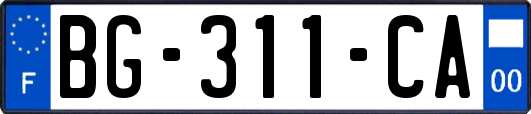 F

BG-311-CA

00